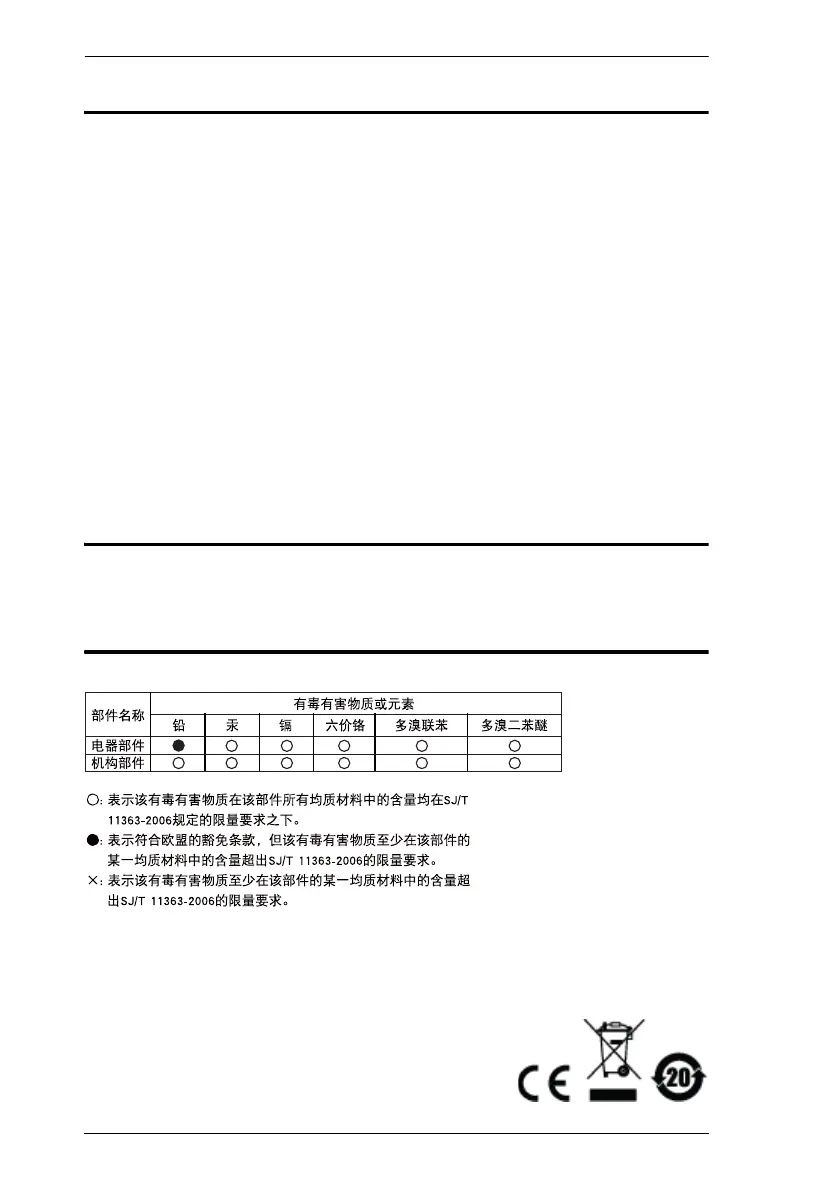 | 部件名称 | 有毒有害物质或元素 | | | | | |
|---|---|---|---|---|---|---|
| | 铅 | 汞 | 镉 | 六价铬 | 多溴联苯 | 多溴二苯醚 |
| 电器部件 | ● | ○ | ○ | ○ | ○ | ○ |
| 机构部件 | ○ | ○ | ○ | ○ | ○ | ○ |

○: 表示该有毒有害物质在该部件所有均质材料中的含量均在SJ/T 11363-2006规定的限量要求之下。
●: 表示符合欧盟的豁免条款，但该有毒有害物质至少在该部件的某一均质材料中的含量超出SJ/T 11363-2006的限量要求。
×: 表示该有毒有害物质至少在该部件的某一均质材料中的含量超出SJ/T 11363-2006的限量要求。

CE

20